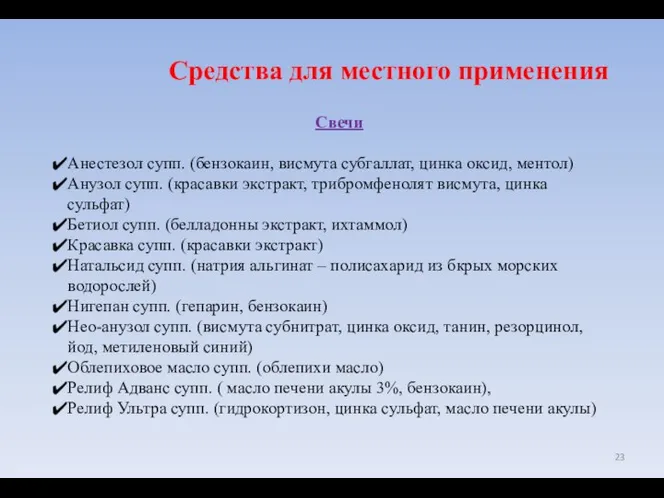 Средства для местного применения

Свечи

✔Анестезол супп. (бензокаин, висмута субгаллат, цинка оксид, ментол)
✔Анузол супп. (красавки экстракт, трибромфенолят висмута, цинка сульфат)
✔Бетиол супп. (белладонны экстракт, ихтаммол)
✔Красавка супп. (красавки экстракт)
✔Натальсид супп. (натрия альгинат – полисахарид из бкрых морских водорослей)
✔Нигепан супп. (гепарин, бензокаин)
✔Нео-анузол супп. (висмута субнитрат, цинка оксид, танин, резорцинол, йод, метиленовый синий)
✔Облепиховое масло супп. (облепихи масло)
✔Релиф Адванс супп. ( масло печени акулы 3%, бензокаин),
✔Релиф Ультра супп. (гидрокортизон, цинка сульфат, масло печени акулы)

23